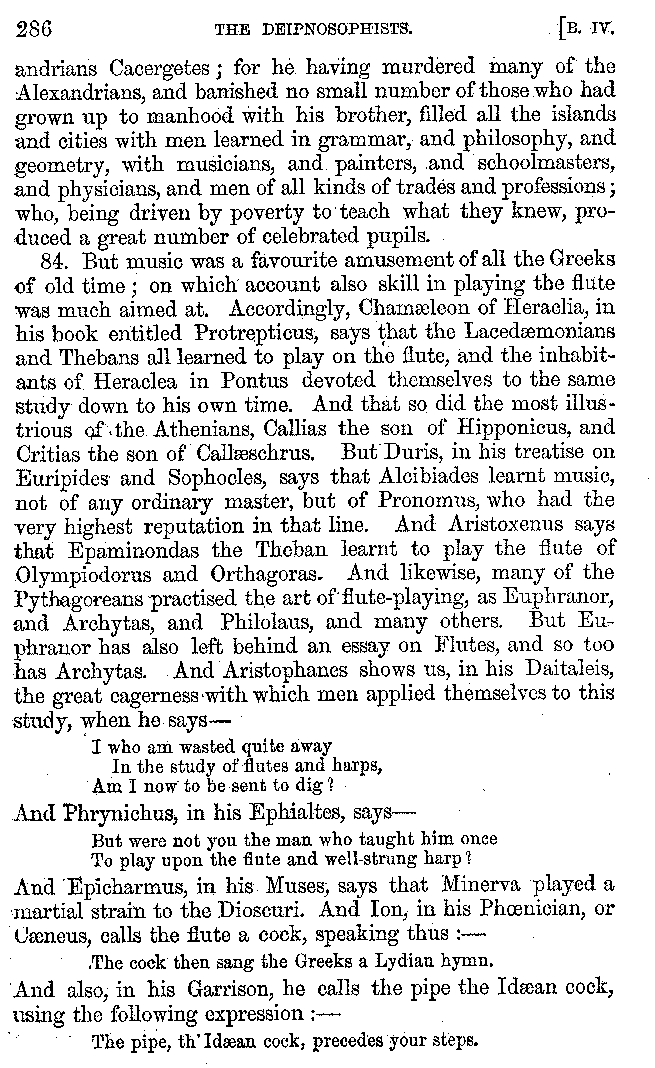 286 THE DEIPNOSOPHISTS. [B. IV.

andrians Cacergetes; for he having murdered many of the Alexandrians, and banished no small number of those who had grown up to manhood with his brother, filled all the islands and cities with men learned in grammar, and philosophy, and geometry, with musicians, and painters, and schoolmasters, and physicians, and men of all kinds of trades and professions; who, being driven by poverty to teach what they knew, produced a great number of celebrated pupils.

84. But music was a favourite amusement of all the Greeks of old time; on which account also skill in playing the flute was much aimed at. Accordingly, Chamæleon of Heraclia, in his book entitled Protrepticus, says that the Lacedæmonians and Thebans all learned to play on the flute, and the inhabitants of Heraclea in Pontus devoted themselves to the same study down to his own time. And that so did the most illustrious of the Athenians, Callias the son of Hipponicus, and Critias the son of Callæschrus. But Duris, in his treatise on Euripides and Sophocles, says that Alcibiades learnt music, not of any ordinary master, but of Pronomus, who had the very highest reputation in that line. And Aristoxenus says that Epaminondas the Theban learnt to play the flute of Olympiodorus and Orthagoras. And likewise, many of the Pythagoreans practised the art of flute-playing, as Euphranor, and Archytas, and Philolaus, and many others. But Euphranor has also left behind an essay on Flutes, and so too has Archytas. And Aristophanes shows us, in his Daitaleis, the great eagerness with which men applied themselves to this study, when he says—

I who am wasted quite away
In the study of flutes and harps,
Am I now to be sent to dig?

And Phrynichus, in his Ephialtes, says—

But were not you the man who taught him once
To play upon the flute and well-strung harp?

And Epicharmus, in his Muses, says that Minerva played a martial strain to the Dioscuri. And Ion, in his Phœnician, or Cæneus, calls the flute a cock, speaking thus:—

The cock then sang the Greeks a Lydian hymn.

And also, in his Garrison, he calls the pipe the Idæan cock, using the following expression:—

The pipe, th' Idæan cock, precedes your steps.